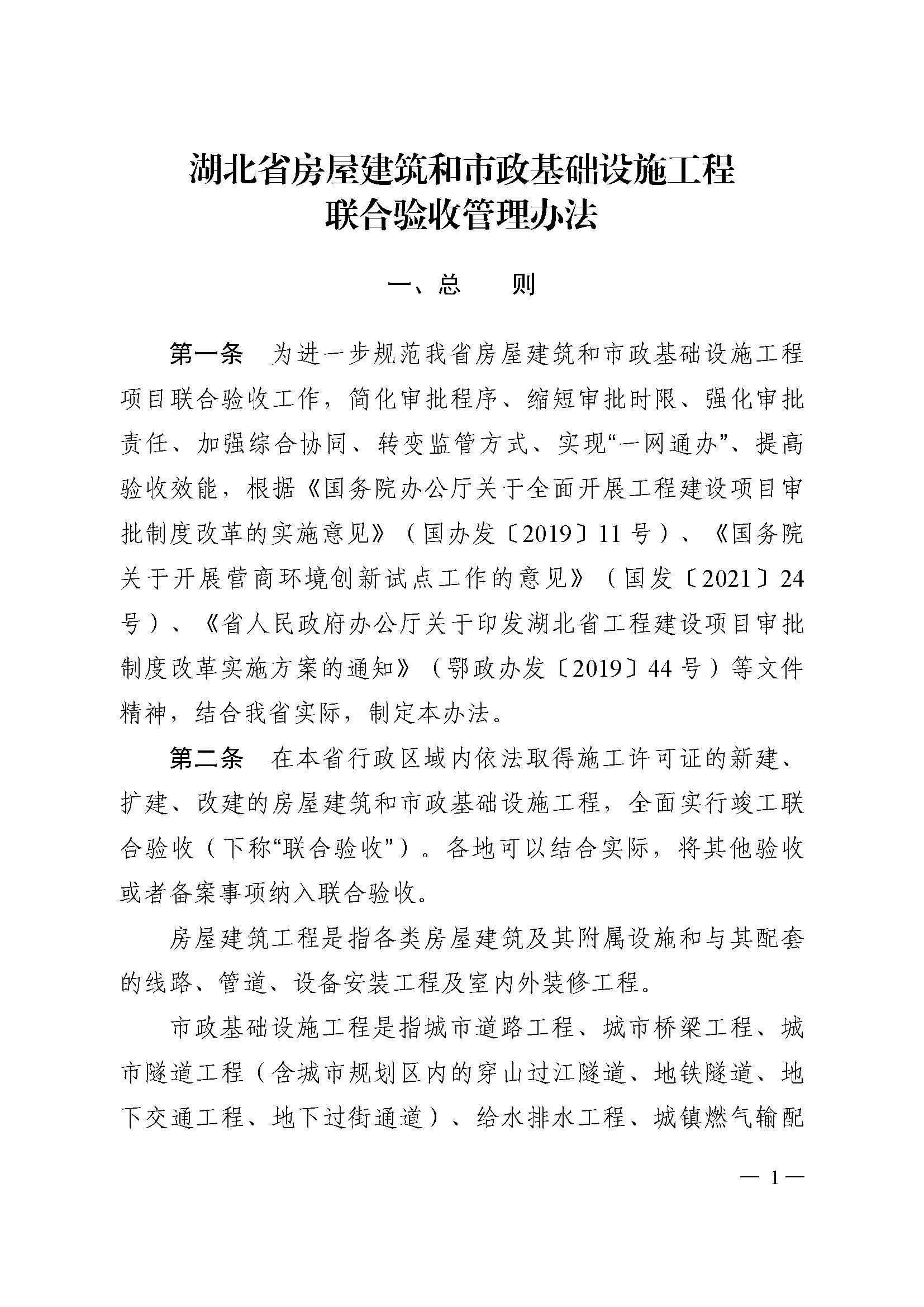 湖北省房屋建筑和市政基础设施工程
联合验收管理办法

一、总　　则

第一条　为进一步规范我省房屋建筑和市政基础设施工程项目联合验收工作，简化审批程序、缩短审批时限、强化审批责任、加强综合协同、转变监管方式、实现“一网通办”、提高验收效能，根据《国务院办公厅关于全面开展工程建设项目审批制度改革的实施意见》（国办发〔2019〕11号）、《国务院关于开展营商环境创新试点工作的意见》（国发〔2021〕24号）、《省人民政府办公厅关于印发湖北省工程建设项目审批制度改革实施方案的通知》（鄂政办发〔2019〕44号）等文件精神，结合我省实际，制定本办法。

第二条　在本省行政区域内依法取得施工许可证的新建、扩建、改建的房屋建筑和市政基础设施工程，全面实行竣工联合验收（下称“联合验收”）。各地可以结合实际，将其他验收或者备案事项纳入联合验收。

房屋建筑工程是指各类房屋建筑及其附属设施和与其配套的线路、管道、设备安装工程及室内外装修工程。

市政基础设施工程是指城市道路工程、城市桥梁工程、城市隧道工程（含城市规划区内的穿山过江隧道、地铁隧道、地下交通工程、地下过街通道）、给水排水工程、城镇燃气输配

— 1 —